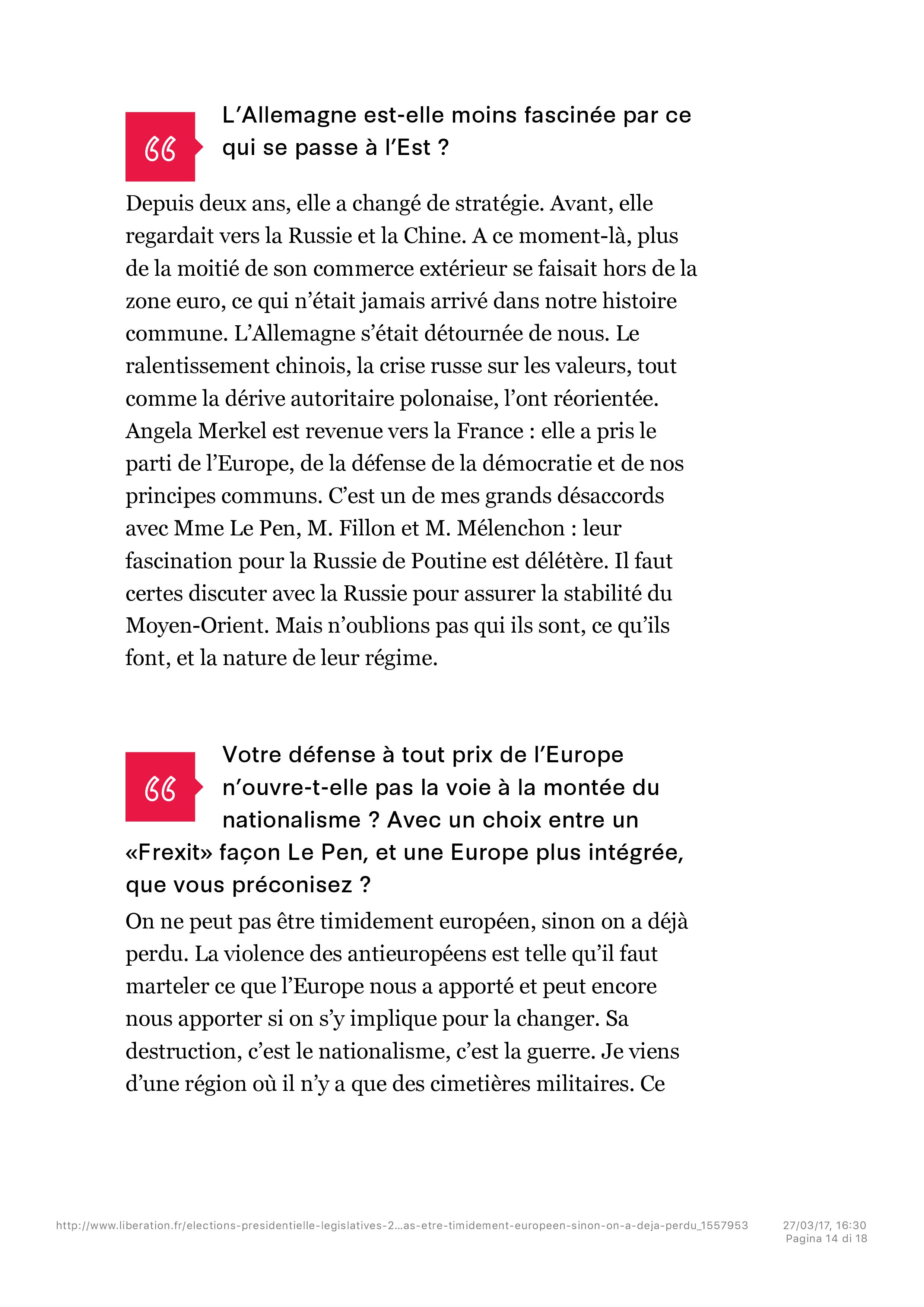 L’Allemagne est-elle moins fascinée par ce qui se passe à l’Est ?

Depuis deux ans, elle a changé de stratégie. Avant, elle regardait vers la Russie et la Chine. A ce moment-là, plus de la moitié de son commerce extérieur se faisait hors de la zone euro, ce qui n’était jamais arrivé dans notre histoire commune. L’Allemagne s’était détournée de nous. Le ralentissement chinois, la crise russe sur les valeurs, tout comme la dérive autoritaire polonaise, l’ont réorientée. Angela Merkel est revenue vers la France : elle a pris le parti de l’Europe, de la défense de la démocratie et de nos principes communs. C’est un de mes grands désaccords avec Mme Le Pen, M. Fillon et M. Mélenchon : leur fascination pour la Russie de Poutine est délétère. Il faut certes discuter avec la Russie pour assurer la stabilité du Moyen-Orient. Mais n’oublions pas qui ils sont, ce qu’ils font, et la nature de leur régime.

Votre défense à tout prix de l’Europe n’ouvre-t-elle pas la voie à la montée du nationalisme ? Avec un choix entre un «Frexit» façon Le Pen, et une Europe plus intégrée, que vous préconisez ?

On ne peut pas être timidement européen, sinon on a déjà perdu. La violence des antieuropéens est telle qu’il faut marteler ce que l’Europe nous a apporté et peut encore nous apporter si on s’y implique pour la changer. Sa destruction, c’est le nationalisme, c’est la guerre. Je viens d’une région où il n’y a que des cimetières militaires. Ce

http://www.liberation.fr/elections-presidentielle-legislatives-2...as-etre-timidement-europeen-sinon-on-a-deja-perdu_1557953 27/03/17, 16:30
Pagina 14 di 18